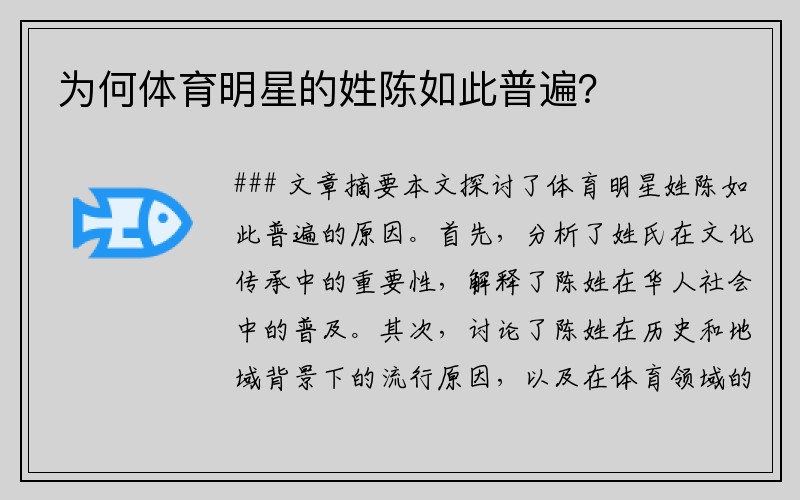 为何体育明星的姓陈如此普遍？

### 文章摘要本文探讨了体育明星姓陈如此普遍的原因。首先，分析了姓氏在文化传承中的重要性，解释了陈姓在华人社会中的普及。其次，讨论了陈姓在历史和地域背景下的流行原因，以及在体育领域的